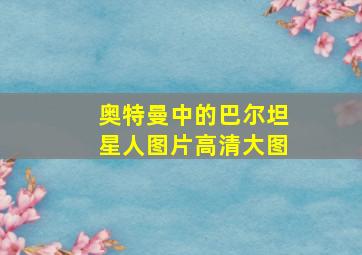 奥特曼中的巴尔坦星人图片高清大图